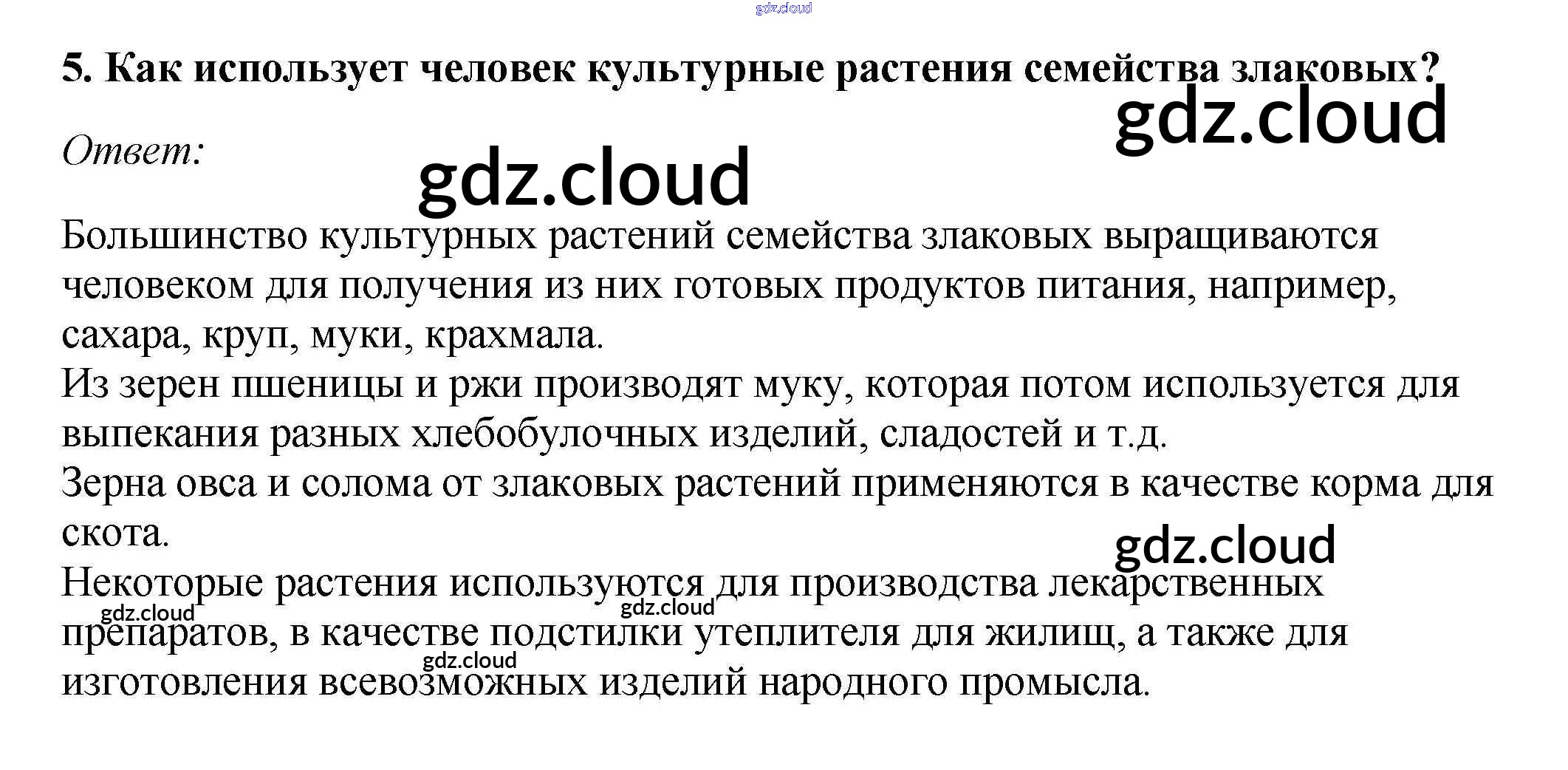 5. Как использует человек культурные растения семейства злаковых?

Ответ:

Большинство культурных растений семейства злаковых выращиваются человеком для получения из них готовых продуктов питания, например, сахара, круп, муки, крахмала.

Из зерен пшеницы и ржи производят муку, которая потом используется для выпекания разных хлебобулочных изделий, сладостей и т.д.

Зерна овса и солома от злаковых растений применяются в качестве корма для скота.

Некоторые растения используются для производства лекарственных препаратов, в качестве подстилки утеплителя для жилищ, а также для изготовления всевозможных изделий народного промысла.

gdz.cloud